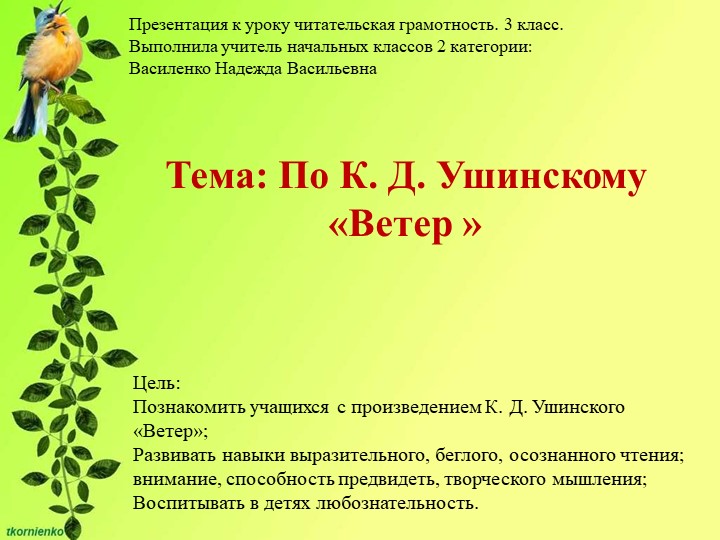 Презентация к уроку читательская грамотность. 3 класс.
Выполнила учитель начальных классов 2 категории:
Василенко Надежда Васильевна

Тема: По К. Д. Ушинскому «Ветер »

Цель:
Познакомить учащихся с произведением К. Д. Ушинского «Ветер»;
Развивать навыки выразительного, беглого, осознанного чтения; внимание, способность предвидеть, творческого мышления;
Воспитывать в детях любознательность.

tkornienko